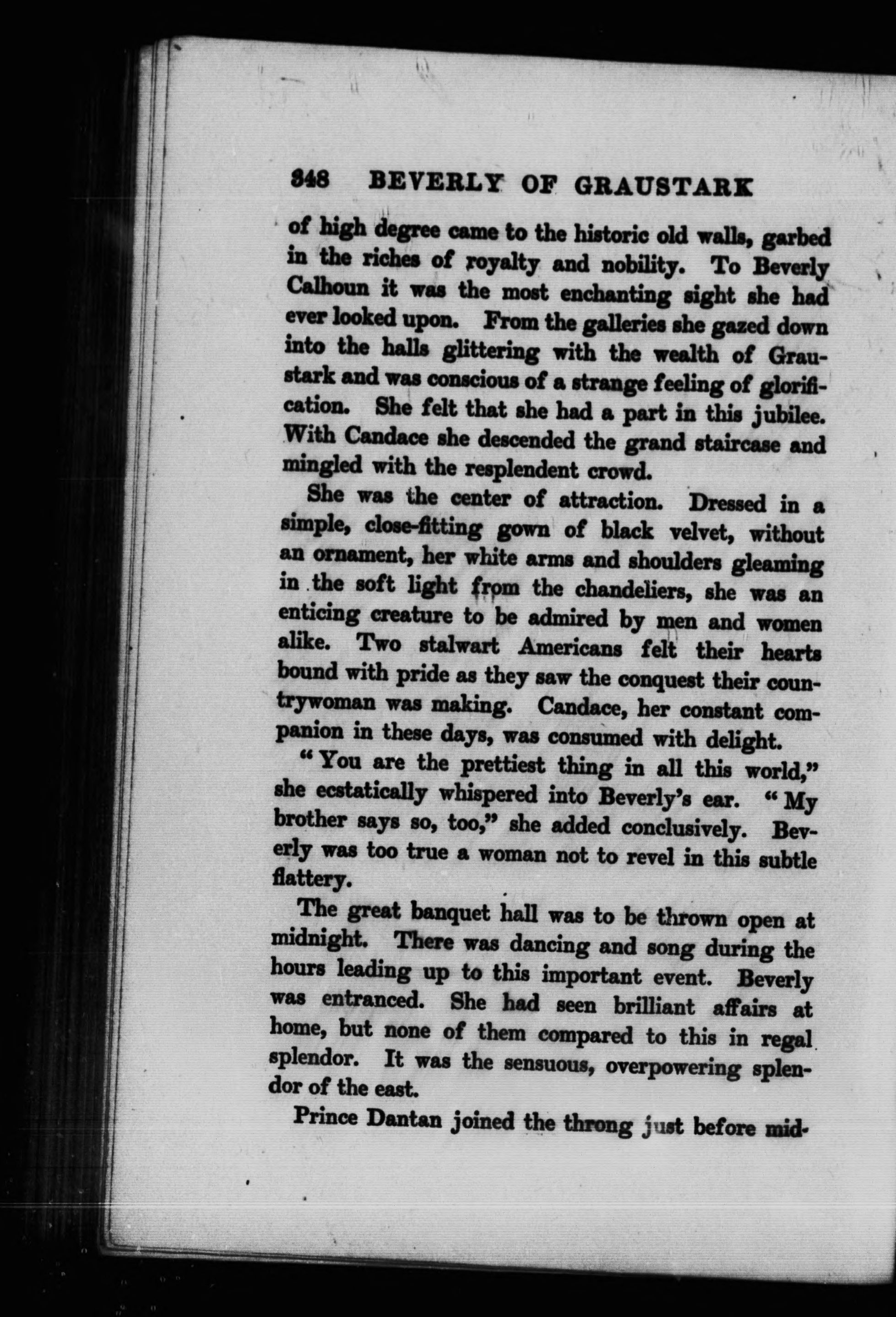 348 BEVERLY OF GRAUSTARK

of high degree came to the historic old walls, garbed in the riches of royalty and nobility. To Beverly Calhoun it was the most enchanting sight she had ever looked upon. From the galleries she gazed down into the halls glittering with the wealth of Graustark and was conscious of a strange feeling of glorification. She felt that she had a part in this jubilee. With Candace she descended the grand staircase and mingled with the resplendent crowd.

She was the center of attraction. Dressed in a simple, close-fitting gown of black velvet, without an ornament, her white arms and shoulders gleaming in the soft light from the chandeliers, she was an enticing creature to be admired by men and women alike. Two stalwart Americans felt their hearts bound with pride as they saw the conquest their countrywoman was making. Candace, her constant companion in these days, was consumed with delight.

"You are the prettiest thing in all this world," she ecstatically whispered into Beverly's ear. "My brother says so, too," she added conclusively. Beverly was too true a woman not to revel in this subtle flattery.

The great banquet hall was to be thrown open at midnight. There was dancing and song during the hours leading up to this important event. Beverly was entranced. She had seen brilliant affairs at home, but none of them compared to this in regal splendor. It was the sensuous, overpowering splendor of the east.

Prince Dantan joined the throng just before mid-